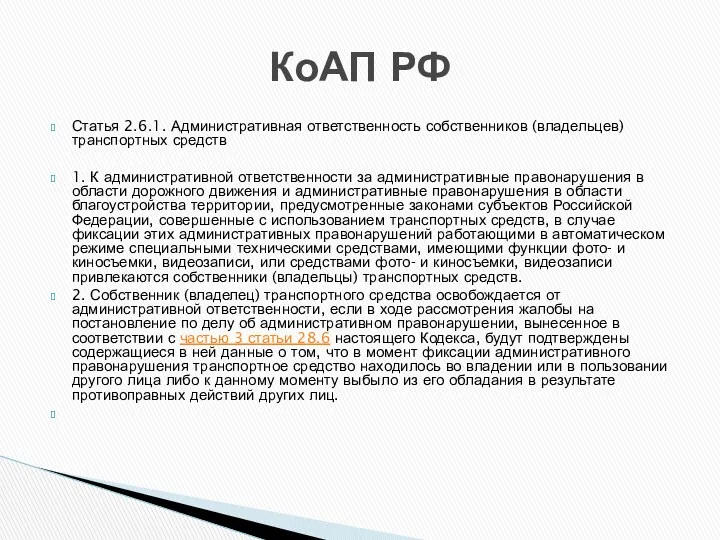 КоАП РФ

Статья 2.6.1. Административная ответственность собственников (владельцев) транспортных средств

1. К административной ответственности за административные правонарушения в области дорожного движения и административные правонарушения в области благоустройства территории, предусмотренные законами субъектов Российской Федерации, совершенные с использованием транспортных средств, в случае фиксации этих административных правонарушений работающими в автоматическом режиме специальными техническими средствами, имеющими функции фото- и киносъемки, видеозаписи, или средствами фото- и киносъемки, видеозаписи привлекаются собственники (владельцы) транспортных средств.

2. Собственник (владелец) транспортного средства освобождается от административной ответственности, если в ходе рассмотрения жалобы на постановление по делу об административном правонарушении, вынесенное в соответствии с частью 3 статьи 28.6 настоящего Кодекса, будут подтверждены содержащиеся в ней данные о том, что в момент фиксации административного правонарушения транспортное средство находилось во владении или в пользовании другого лица либо к данному моменту выбыло из его обладания в результате противоправных действий других лиц.